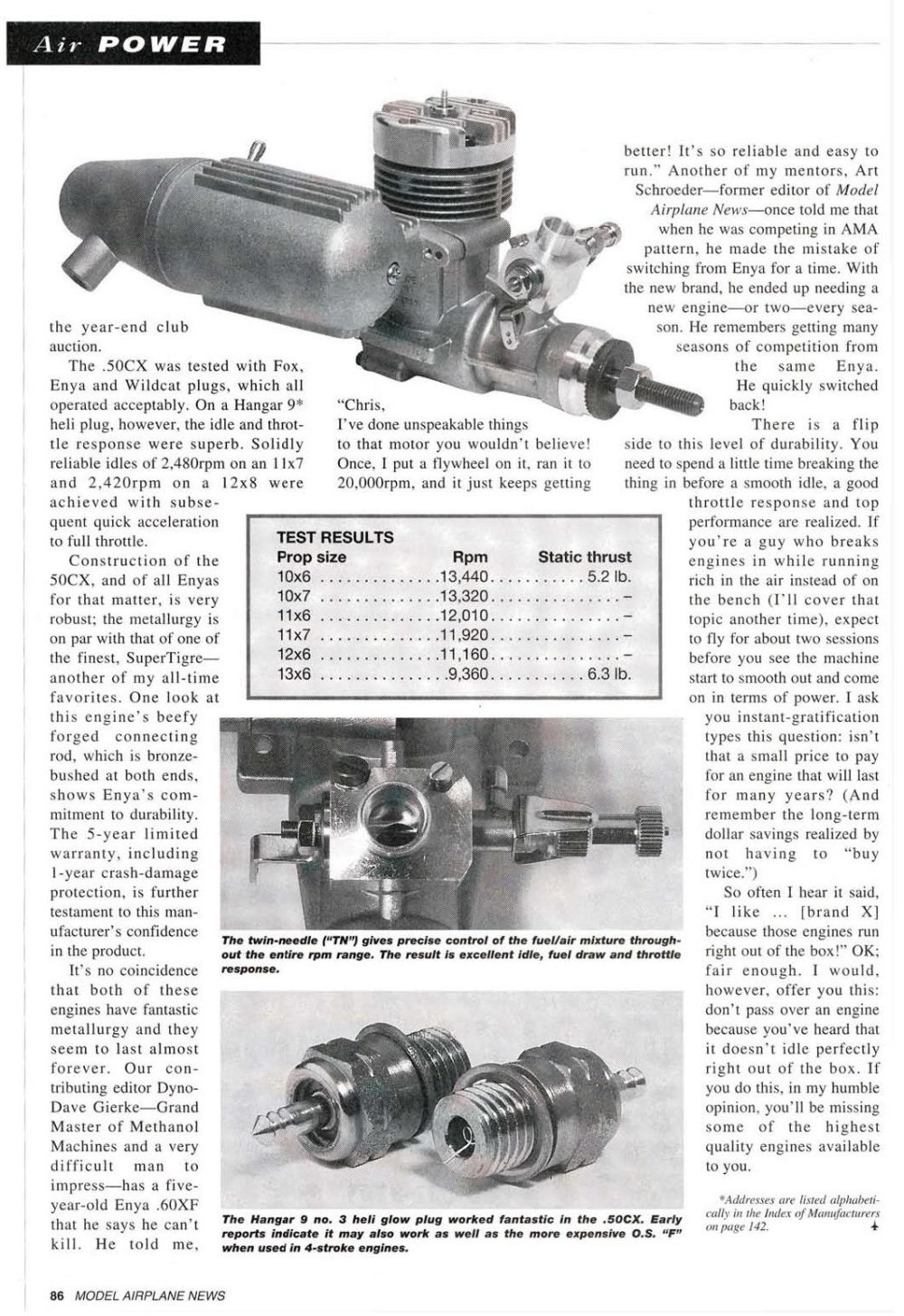 Air POWER

the year-end club auction.

The .50CX was tested with Fox, Enya and Wildcat plugs, which all operated acceptably. On a Hangar 9* heli plug, however, the idle and throttle response were superb. Solidly reliable idles of 2,480rpm on an 11x7 and 2,420rpm on a 12x8 were achieved with subsequent quick acceleration to full throttle.

Construction of the 50CX, and of all Enyas for that matter, is very robust; the metallurgy is on par with that of one of the finest, SuperTigre—another of my all-time favorites. One look at this engine's beefy forged connecting rod, which is bronze-bushed at both ends, shows Enya's commitment to durability. The 5-year limited warranty, including 1-year crash-damage protection, is further testament to this manufacturer's confidence in the product.

It's no coincidence that both of these engines have fantastic metallurgy and they seem to last almost forever. Our contributing editor Dyno-Dave Gierke—Grand Master of Methanol Machines and a very difficult man to impress—has a five-year-old Enya .60XF that he says he can't kill. He told me, "Chris, I've done unspeakable things to that motor you wouldn't believe! Once, I put a flywheel on it, ran it to 20,000rpm, and it just keeps getting better! It's so reliable and easy to run." Another of my mentors, Art Schroeder—former editor of Model Airplane News—once told me that when he was competing in AMA pattern, he made the mistake of switching from Enya for a time. With the new brand, he ended up needing a new engine—or two—every season. He remembers getting many seasons of competition from the same Enya. He quickly switched back!

There is a flip side to this level of durability. You need to spend a little time breaking the thing in before a smooth idle, a good throttle response and top performance are realized. If you're a guy who breaks engines in while running rich in the air instead of on the bench (I'll cover that topic another time), expect to fly for about two sessions before you see the machine start to smooth out and come on in terms of power. I ask you instant-gratification types this question: isn't that a small price to pay for an engine that will last for many years? (And remember the long-term dollar savings realized by not having to "buy twice.")

So often I hear it said, "I like ... [brand X] because those engines run right out of the box!" OK; fair enough. I would, however, offer you this: don't pass over an engine because you've heard that it doesn't idle perfectly right out of the box. If you do this, in my humble opinion, you'll be missing some of the highest quality engines available to you.

*Addresses are listed alphabetically in the Index of Manufacturers on page 142.

TEST RESULTS

| Prop size | Rpm | Static thrust |
|---|---|---|
| 10x6 | 13,440 | 5.2 lb. |
| 10x7 | 13,320 | – |
| 11x6 | 12,010 | – |
| 11x7 | 11,920 | – |
| 12x6 | 11,160 | – |
| 13x6 | 9,360 | 6.3 lb. |

The twin-needle ("TN") gives precise control of the fuel/air mixture throughout the entire rpm range. The result is excellent idle, fuel draw and throttle response.

The Hangar 9 no. 3 heli glow plug worked fantastic in the .50CX. Early reports indicate it may also work as well as the more expensive O.S. "F" when used in 4-stroke engines.

86 MODEL AIRPLANE NEWS